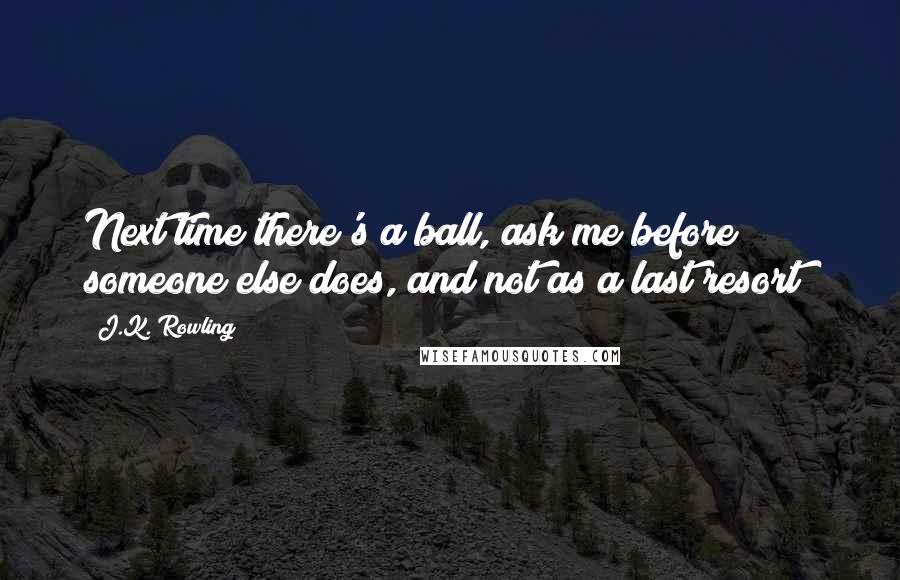 Next time there's a ball, ask me before someone else does, and not as a last resort!

J.K. Rowling

WISEFAMOUSQUOTES.COM